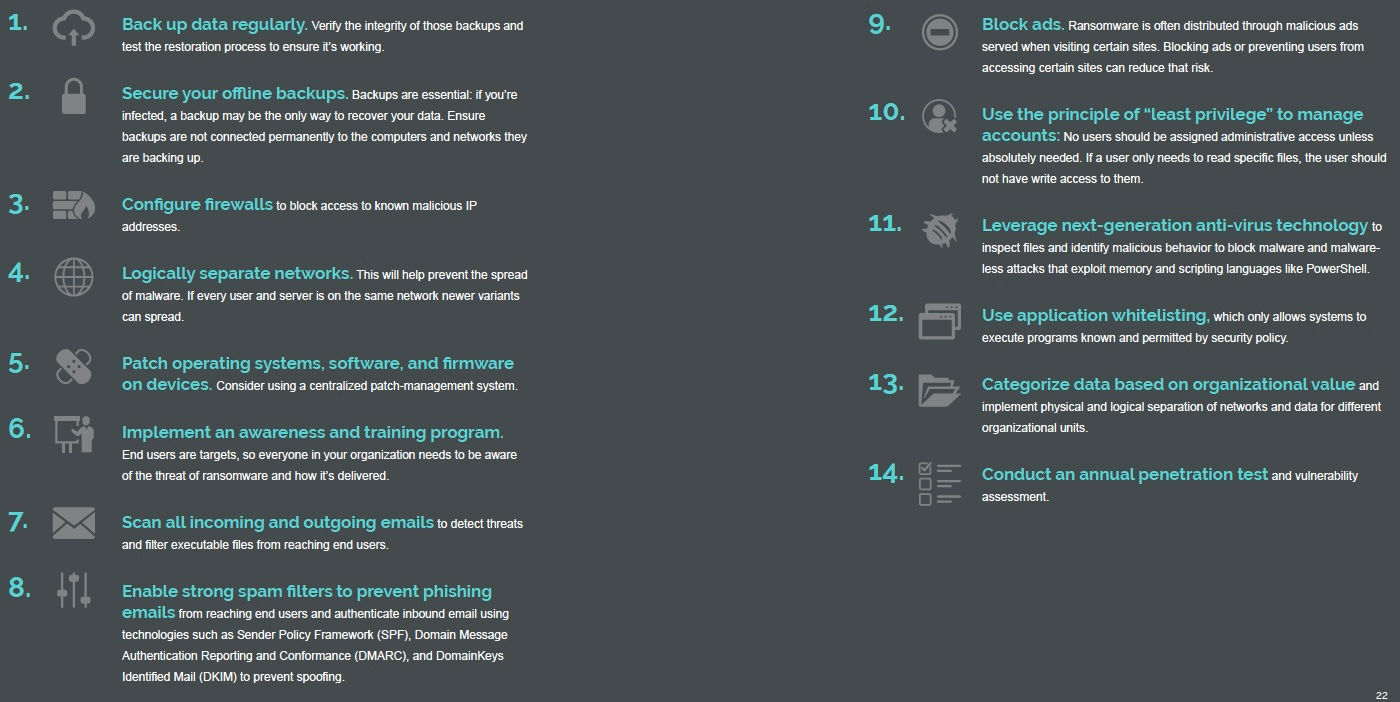 1. Back up data regularly. Verify the integrity of those backups and test the restoration process to ensure it's working.

2. Secure your offline backups. Backups are essential: if you're infected, a backup may be the only way to recover your data. Ensure backups are not connected permanently to the computers and networks they are backing up.

3. Configure firewalls to block access to known malicious IP addresses.

4. Logically separate networks. This will help prevent the spread of malware. If every user and server is on the same network newer variants can spread.

5. Patch operating systems, software, and firmware on devices. Consider using a centralized patch-management system.

6. Implement an awareness and training program. End users are targets, so everyone in your organization needs to be aware of the threat of ransomware and how it's delivered.

7. Scan all incoming and outgoing emails to detect threats and filter executable files from reaching end users.

8. Enable strong spam filters to prevent phishing emails from reaching end users and authenticate inbound email using technologies such as Sender Policy Framework (SPF), Domain Message Authentication Reporting and Conformance (DMARC), and DomainKeys Identified Mail (DKIM) to prevent spoofing.

9. Block ads. Ransomware is often distributed through malicious ads served when visiting certain sites. Blocking ads or preventing users from accessing certain sites can reduce that risk.

10. Use the principle of "least privilege" to manage accounts: No users should be assigned administrative access unless absolutely needed. If a user only needs to read specific files, the user should not have write access to them.

11. Leverage next-generation anti-virus technology to inspect files and identify malicious behavior to block malware and malware-less attacks that exploit memory and scripting languages like PowerShell.

12. Use application whitelisting, which only allows systems to execute programs known and permitted by security policy.

13. Categorize data based on organizational value and implement physical and logical separation of networks and data for different organizational units.

14. Conduct an annual penetration test and vulnerability assessment.

22